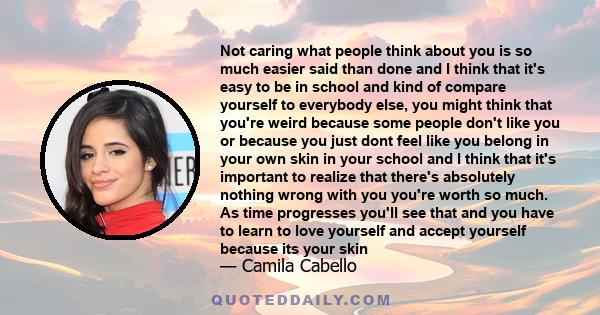 Not caring what people think about you is so much easier said than done and I think that it's easy to be in school and kind of compare yourself to everybody else, you might think that you're weird because some people don't like you or because you just dont feel like you belong in your own skin in your school and I think that it's important to realize that there's absolutely nothing wrong with you you're worth so much. As time progresses you'll see that and you have to learn to love yourself and accept yourself because its your skin
— Camila Cabello

QUOTEDDAILY.COM